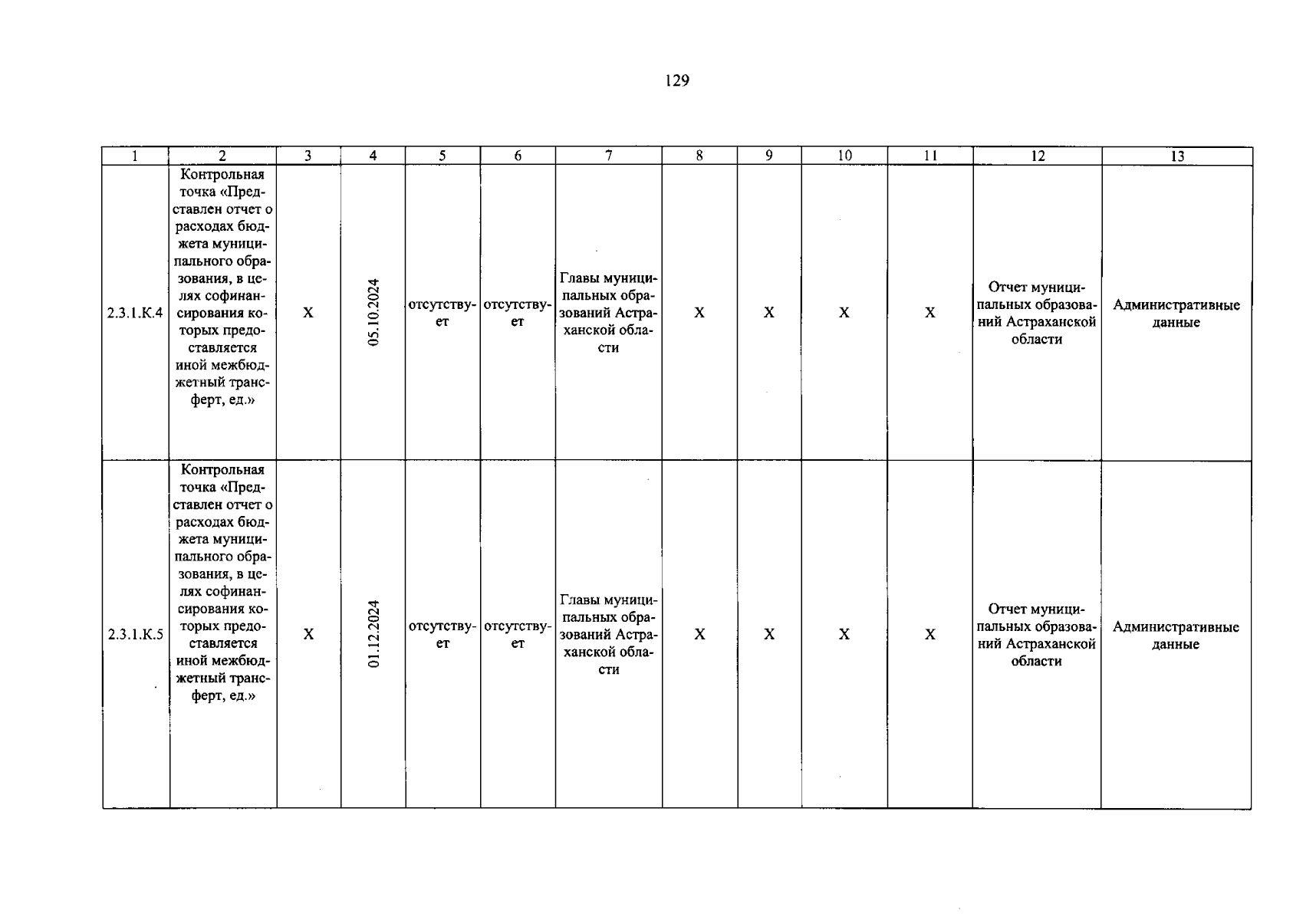 129

| 1 | 2 | 3 | 4 | 5 | 6 | 7 | 8 | 9 | 10 | 11 | 12 | 13 |
|---|---|---|---|---|---|---|---|---|---|---|---|---|
| 2.3.1.К.4 | Контрольная точка «Представлен отчет о расходах бюджета муниципального образования, в целях софинансирования которых предоставляется иной межбюджетный трансферт, ед.» | Х | 05.10.2024 | отсутствует | отсутствует | Главы муниципальных образований Астраханской области | Х | Х | Х | Х | Отчет муниципальных образований Астраханской области | Административные данные |
| 2.3.1.К.5 | Контрольная точка «Представлен отчет о расходах бюджета муниципального образования, в целях софинансирования которых предоставляется иной межбюджетный трансферт, ед.» | Х | 01.12.2024 | отсутствует | отсутствует | Главы муниципальных образований Астраханской области | Х | Х | Х | Х | Отчет муниципальных образований Астраханской области | Административные данные |